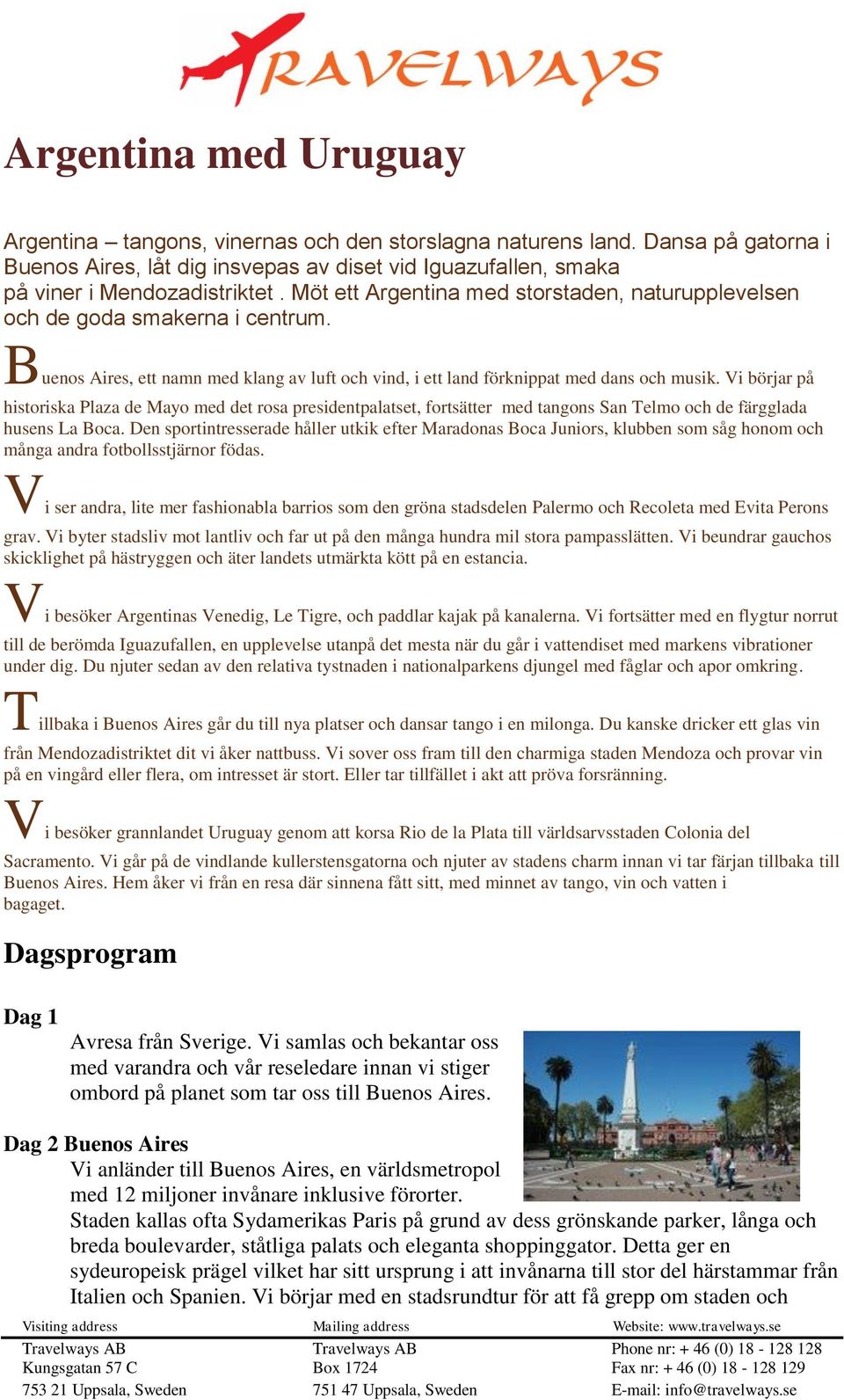 TRAVELWAYS

Argentina med Uruguay

Argentina – tangons, vinernas och den storslagna naturens land. Dansa på gatorna i Buenos Aires, låt dig insvepas av diset vid Iguazufallen, smaka på viner i Mendozadistriktet . Möt ett Argentina med storstaden, naturupplevelsen och de goda smakerna i centrum.

Buenos Aires, ett namn med klang av luft och vind, i ett land förknippat med dans och musik. Vi börjar på historiska Plaza de Mayo med det rosa presidentpalatset, fortsätter med tangons San Telmo och de färgglada husens La Boca. Den sportintresserade håller utkik efter Maradonas Boca Juniors, klubben som såg honom och många andra fotbollsstjärnor födas.

Vi ser andra, lite mer fashionabla barrios som den gröna stadsdelen Palermo och Recoleta med Evita Perons grav. Vi byter stadsliv mot lantliv och far ut på den många hundra mil stora pampasslätten. Vi beundrar gauchos skicklighet på hästryggen och äter landets utmärkta kött på en estancia.

Vi besöker Argentinas Venedig, Le Tigre, och paddlar kajak på kanalerna. Vi fortsätter med en flygtur norrut till de berömda Iguazufallen, en upplevelse utanpå det mesta när du går i vattendiset med markens vibrationer under dig. Du njuter sedan av den relativa tystnaden i nationalparkens djungel med fåglar och apor omkring.

Tillbaka i Buenos Aires går du till nya platser och dansar tango i en milonga. Du kanske dricker ett glas vin från Mendozadistriktet dit vi åker nattbuss. Vi sover oss fram till den charmiga staden Mendoza och provar vin på en vingård eller flera, om intresset är stort. Eller tar tillfället i akt att pröva forsränning.

Vi besöker grannlandet Uruguay genom att korsa Rio de la Plata till världsarvsstaden Colonia del Sacramento. Vi går på de vindlande kullerstensgatorna och njuter av stadens charm innan vi tar färjan tillbaka till Buenos Aires. Hem åker vi från en resa där sinnena fått sitt, med minnet av tango, vin och vatten i bagaget.

Dagsprogram

Dag 1
Avresa från Sverige. Vi samlas och bekantar oss med varandra och vår reseledare innan vi stiger ombord på planet som tar oss till Buenos Aires.

Dag 2 Buenos Aires
Vi anländer till Buenos Aires, en världsmetropol med 12 miljoner invånare inklusive förorter. Staden kallas ofta Sydamerikas Paris på grund av dess grönskande parker, långa och breda boulevarder, ståtliga palats och eleganta shoppinggator. Detta ger en sydeuropeisk prägel vilket har sitt ursprung i att invånarna till stor del härstammar från Italien och Spanien. Vi börjar med en stadsrundtur för att få grepp om staden och

Visiting address
Travelways AB
Kungsgatan 57 C
753 21 Uppsala, Sweden

Mailing address
Travelways AB
Box 1724
751 47 Uppsala, Sweden

Website: www.travelways.se
Phone nr: + 46 (0) 18 - 128 128
Fax nr: + 46 (0) 18 - 128 129
E-mail: info@travelways.se